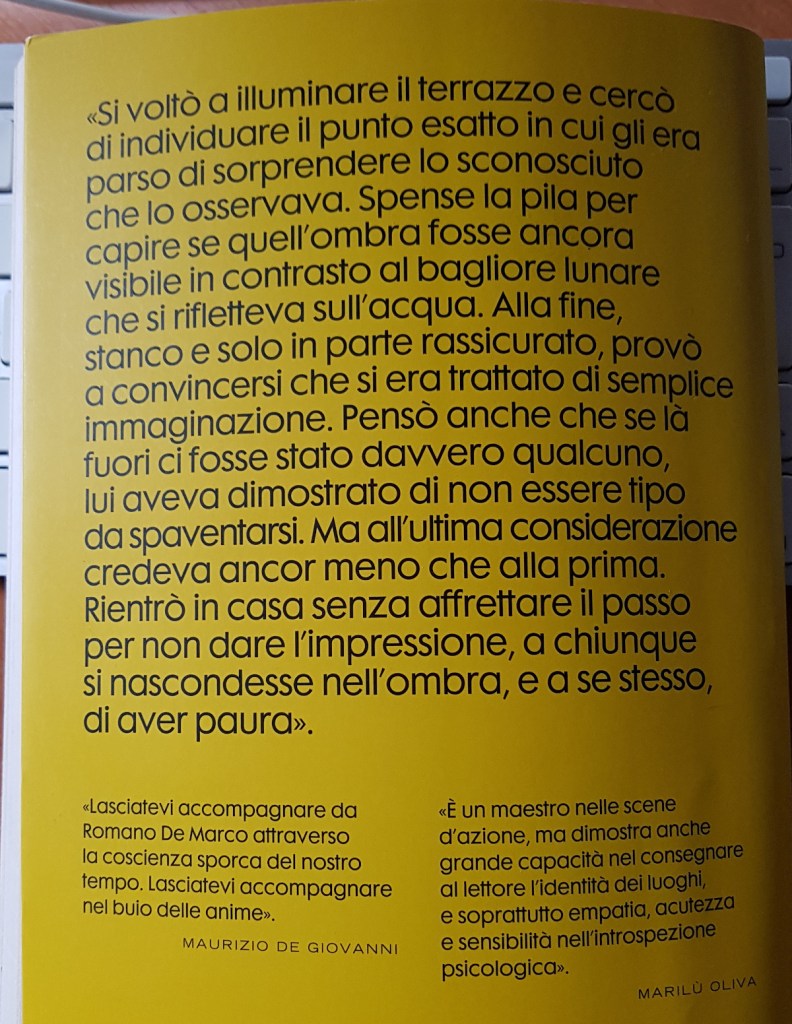 «Si voltò a illuminare il terrazzo e cercò di individuare il punto esatto in cui gli era parso di sorprendere lo sconosciuto che lo osservava. Spense la pila per capire se quell'ombra fosse ancora visibile in contrasto al bagliore lunare che si rifletteva sull'acqua. Alla fine, stanco e solo in parte rassicurato, provò a convincersi che si era trattato di semplice immaginazione. Pensò anche che se là fuori ci fosse stato davvero qualcuno, lui aveva dimostrato di non essere tipo da spaventarsi. Ma all'ultima considerazione credeva ancor meno che alla prima. Rientrò in casa senza affrettare il passo per non dare l'impressione, a chiunque si nascondesse nell'ombra, e a se stesso, di aver paura».

«Lasciatevi accompagnare da Romano De Marco attraverso la coscienza sporca del nostro tempo. Lasciatevi accompagnare nel buio delle anime».

MAURIZIO DE GIOVANNI

«È un maestro nelle scene d'azione, ma dimostra anche grande capacità nel consegnare al lettore l'identità dei luoghi, e soprattutto empatia, acutezza e sensibilità nell'introspezione psicologica».

MARILÙ OLIVA